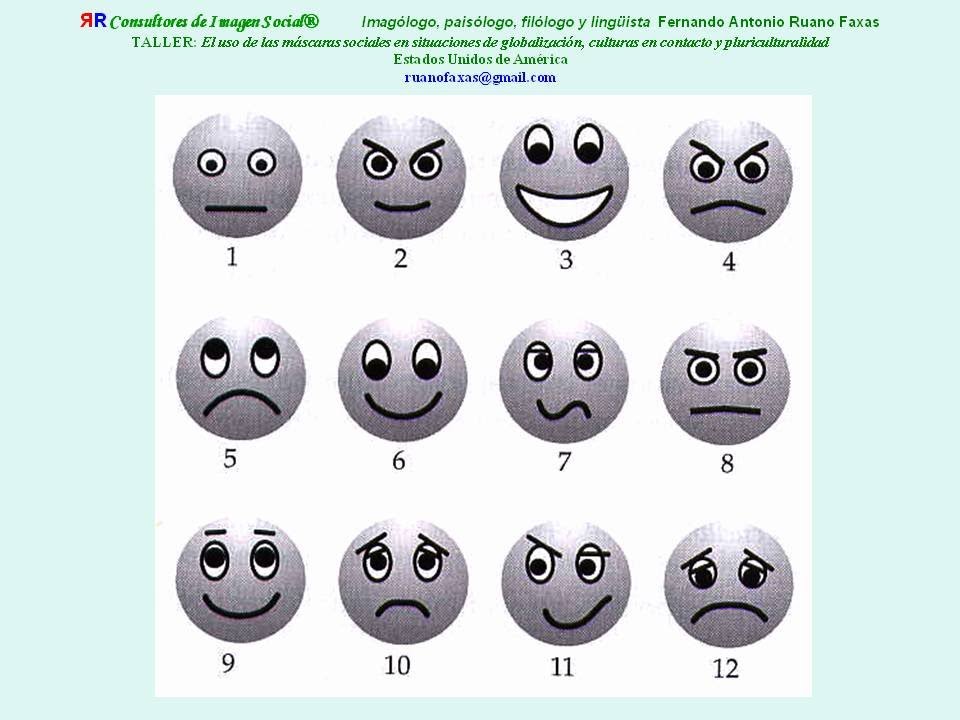 ЯR Consultores de Imagen Social® Imagólogo, paisólogo, filólogo y lingüista Fernando Antonio Ruano Faxas
TALLER: El uso de las máscaras sociales en situaciones de globalización, culturas en contacto y pluriculturalidad
Estados Unidos de América
ruanofaxas@gmail.com

1 2 3 4

5 6 7 8

9 10 11 12